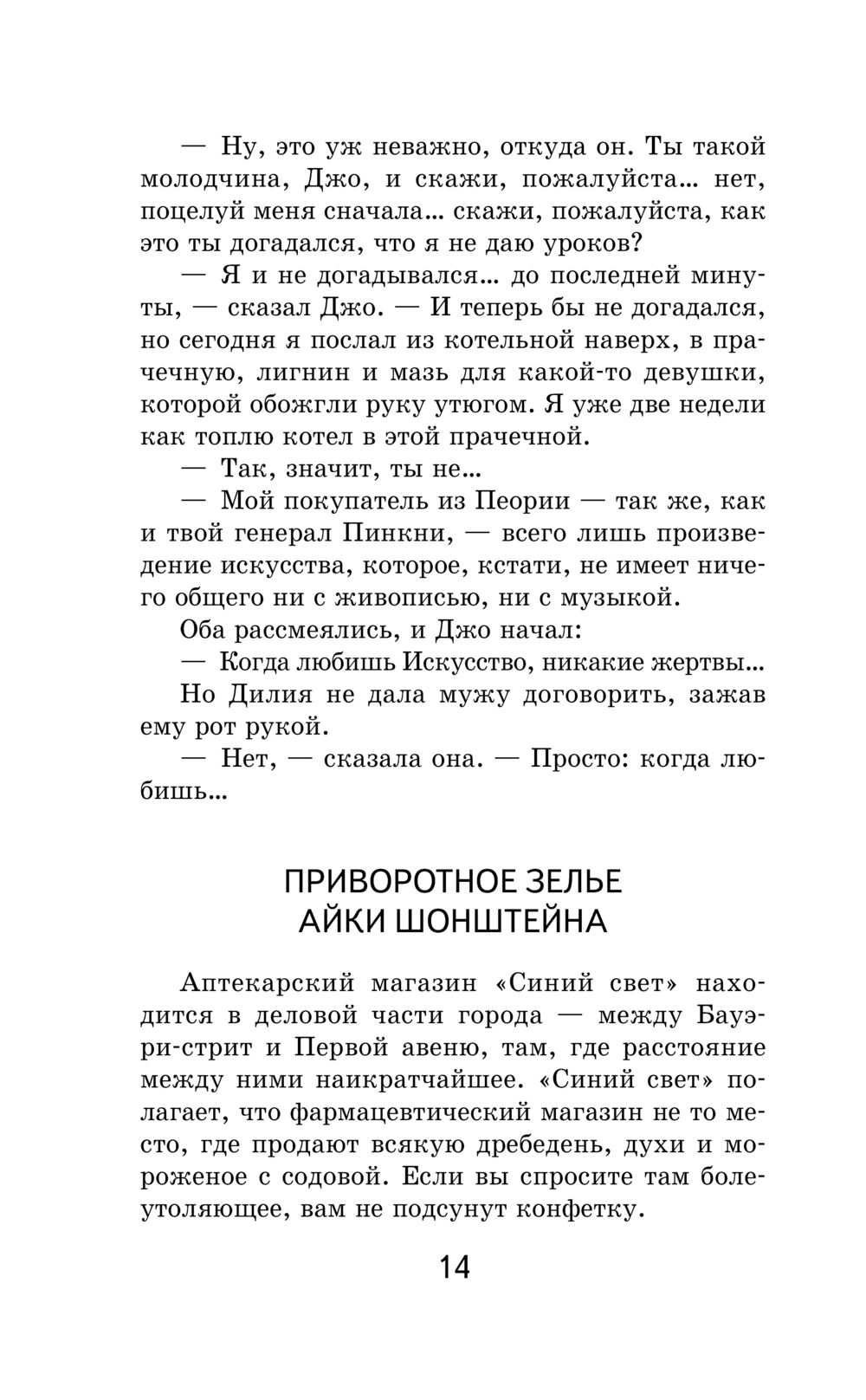 — Ну, это уж неважно, откуда он. Ты такой молодчина, Джо, и скажи, пожалуйста... нет, поцелуй меня сначала... скажи, пожалуйста, как это ты догадался, что я не даю уроков?

— Я и не догадывался... до последней минуты, — сказал Джо. — И теперь бы не догадался, но сегодня я послал из котельной наверх, в прачечную, лигнин и мазь для какой-то девушки, которой обожгли руку утюгом. Я уже две недели как топлю котел в этой прачечной.

— Так, значит, ты не...

— Мой покупатель из Пеории — так же, как и твой генерал Пинкни, — всего лишь произведение искусства, которое, кстати, не имеет ничего общего ни с живописью, ни с музыкой.

Оба рассмеялись, и Джо начал:

— Когда любишь Искусство, никакие жертвы...

Но Дилия не дала мужу договорить, зажав ему рот рукой.

— Нет, — сказала она. — Просто: когда любишь...

ПРИВОРОТНОЕ ЗЕЛЬЕ АЙКИ ШОНШТЕЙНА

Аптекарский магазин «Синий свет» находится в деловой части города — между Бауэри-стрит и Первой авеню, там, где расстояние между ними наикратчайшее. «Синий свет» полагает, что фармацевтический магазин не то место, где продают всякую дребедень, духи и мороженое с содовой. Если вы спросите там болеутоляющее, вам не подсунут конфетку.

14